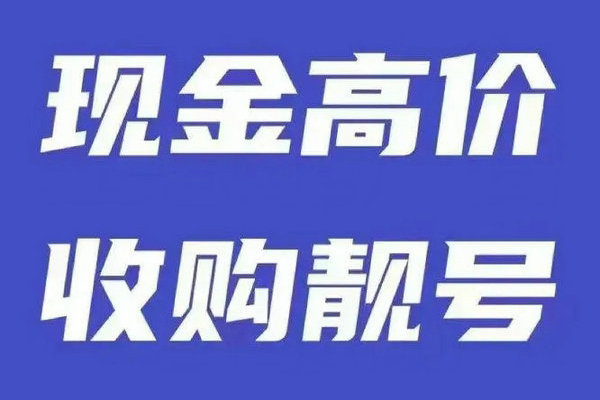 现金高价
收购靓号